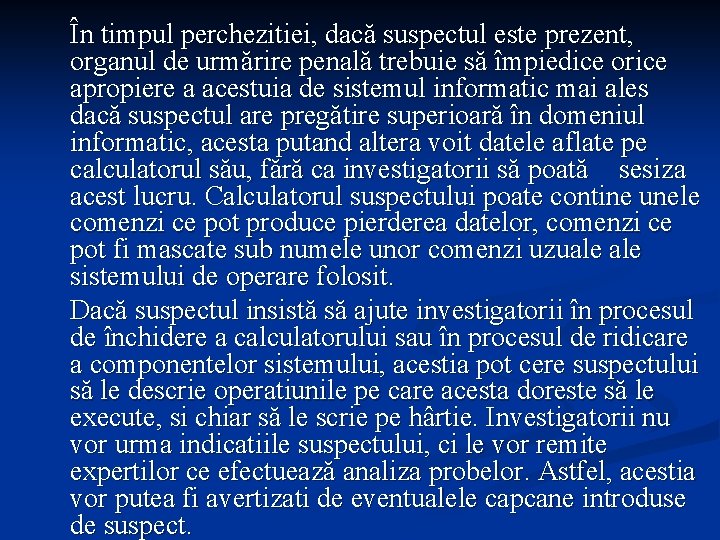 În timpul perchezitiei, dacă suspectul este prezent, organul de urmărire penală trebuie să împiedice orice apropiere a acestuia de sistemul informatic mai ales dacă suspectul are pregătire superioară în domeniul informatic, acesta putand altera voit datele aflate pe calculatorul său, fără ca investigatorii să poată sesiza acest lucru. Calculatorul suspectului poate contine unele comenzi ce pot produce pierderea datelor, comenzi ce pot fi mascate sub numele unor comenzi uzuale ale sistemului de operare folosit.

Dacă suspectul insistă să ajute investigatorii în procesul de închidere a calculatorului sau în procesul de ridicare a componentelor sistemului, acestia pot cere suspectului să le descrie operatiunile pe care acesta doreste să le execute, si chiar să le scrie pe hârtie. Investigatorii nu vor urma indicatiile suspectului, ci le vor remite expertilor ce efectuează analiza probelor. Astfel, acestia vor putea fi avertizati de eventualele capcane introduse de suspect.